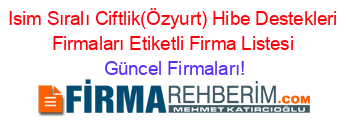 Isim Sıralı Ciftlik(Özyurt) Hibe Destekleri Firmaları Etiketli Firma Listesi

Güncel Firmaları!

FİRMAREHBERİM.COM

MEHMET KATIRCIOĞLU